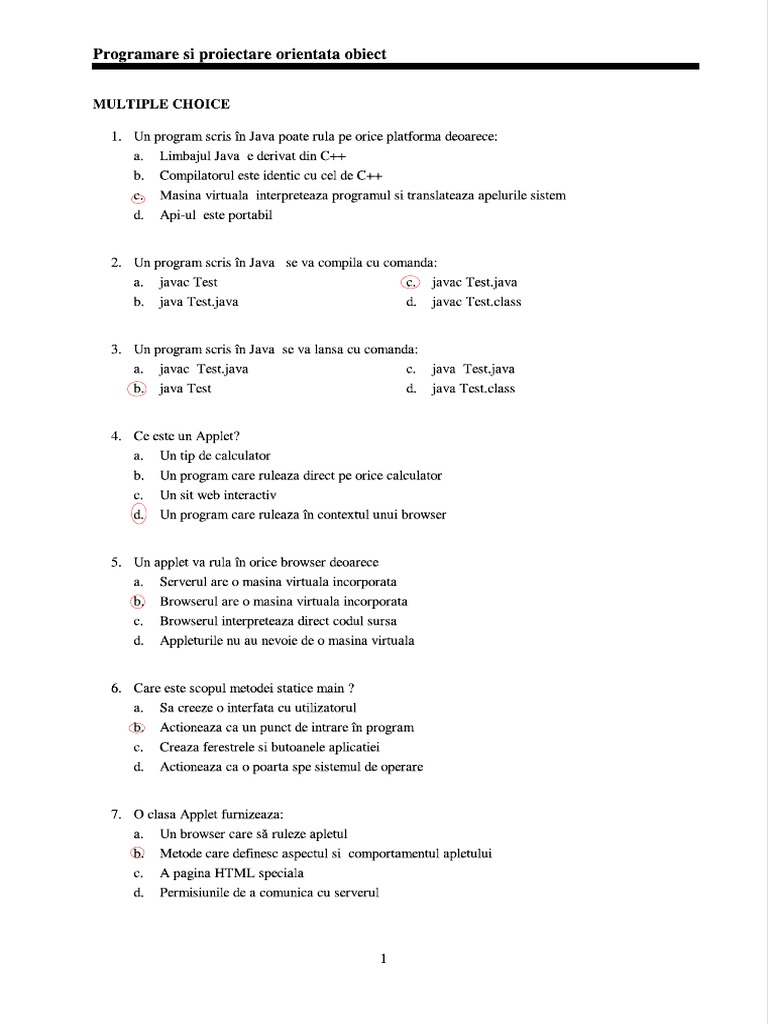 Programare si proiectare orientata obiect

MULTIPLE CHOICE

1. Un program scris în Java poate rula pe orice platforma deoarece:
a. Limbajul Java e derivat din C++
b. Compilatorul este identic cu cel de C++
c. Masina virtuala interpreteaza programul si translateaza apelurile sistem
d. Api-ul este portabil

2. Un program scris în Java se va compila cu comanda:
a. javac Test
b. java Test.java
c. javac Test.java
d. javac Test.class

3. Un program scris în Java se va lansa cu comanda:
a. javac Test.java
b. java Test
c. java Test.java
d. java Test.class

4. Ce este un Applet?
a. Un tip de calculator
b. Un program care ruleaza direct pe orice calculator
c. Un sit web interactiv
d. Un program care ruleaza în contextul unui browser

5. Un applet va rula în orice browser deoarece
a. Serverul are o masina virtuala incorporata
b. Browserul are o masina virtuala incorporata
c. Browserul interpreteaza direct codul sursa
d. Appleturile nu au nevoie de o masina virtuala

6. Care este scopul metodei statice main ?
a. Sa creeze o interfata cu utilizatorul
b. Actioneaza ca un punct de intrare în program
c. Creaza ferestrele si butoanele aplicatiei
d. Actioneaza ca o poarta spe sistemul de operare

7. O clasa Applet furnizeaza:
a. Un browser care să ruleze apletul
b. Metode care definesc aspectul si comportamentul apletului
c. A pagina HTML speciala
d. Permisiunile de a comunica cu serverul

1